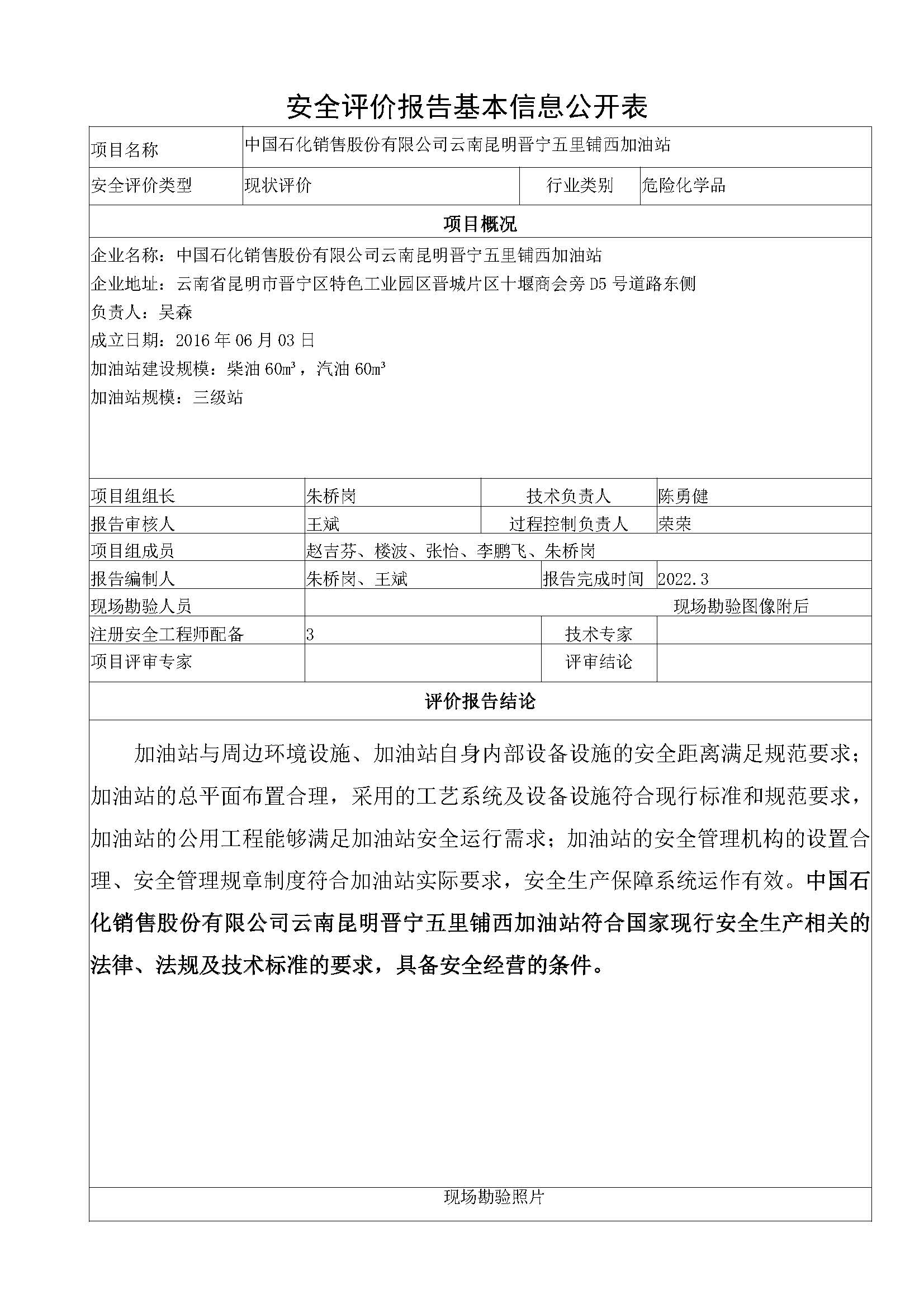 安全评价报告基本信息公开表

| 项目名称 | 中国石化销售股份有限公司云南昆明晋宁五里铺西加油站 | | |
|---|---|---|---|
| 安全评价类型 | 现状评价 | 行业类别 | 危险化学品 |

项目概况

企业名称：中国石化销售股份有限公司云南昆明晋宁五里铺西加油站
企业地址：云南省昆明市晋宁区特色工业园区晋城片区十堰商会旁 D5 号道路东侧
负责人：吴森
成立日期：2016 年 06 月 03 日
加油站建设规模：柴油 60m³，汽油 60m³
加油站规模：三级站

| 项目组组长 | 朱桥岗 | 技术负责人 | 陈勇健 |
|---|---|---|---|
| 报告审核人 | 王斌 | 过程控制负责人 | 荣荣 |
| 项目组成员 | 赵吉芬、楼波、张怡、李鹏飞、朱桥岗 | | |
| 报告编制人 | 朱桥岗、王斌 | 报告完成时间 | 2022.3 |
| 现场勘验人员 | 现场勘验图像附后 | | |
| 注册安全工程师配备 | 3 | 技术专家 | |
| 项目评审专家 | | 评审结论 | |

评价报告结论

加油站与周边环境设施、加油站自身内部设备设施的安全距离满足规范要求；加油站的总平面布置合理，采用的工艺系统及设备设施符合现行标准和规范要求，加油站的公用工程能够满足加油站安全运行需求；加油站的安全管理机构的设置合理、安全管理规章制度符合加油站实际要求，安全生产保障系统运作有效。中国石化销售股份有限公司云南昆明晋宁五里铺西加油站符合国家现行安全生产相关的法律、法规及技术标准的要求，具备安全经营的条件。

现场勘验照片